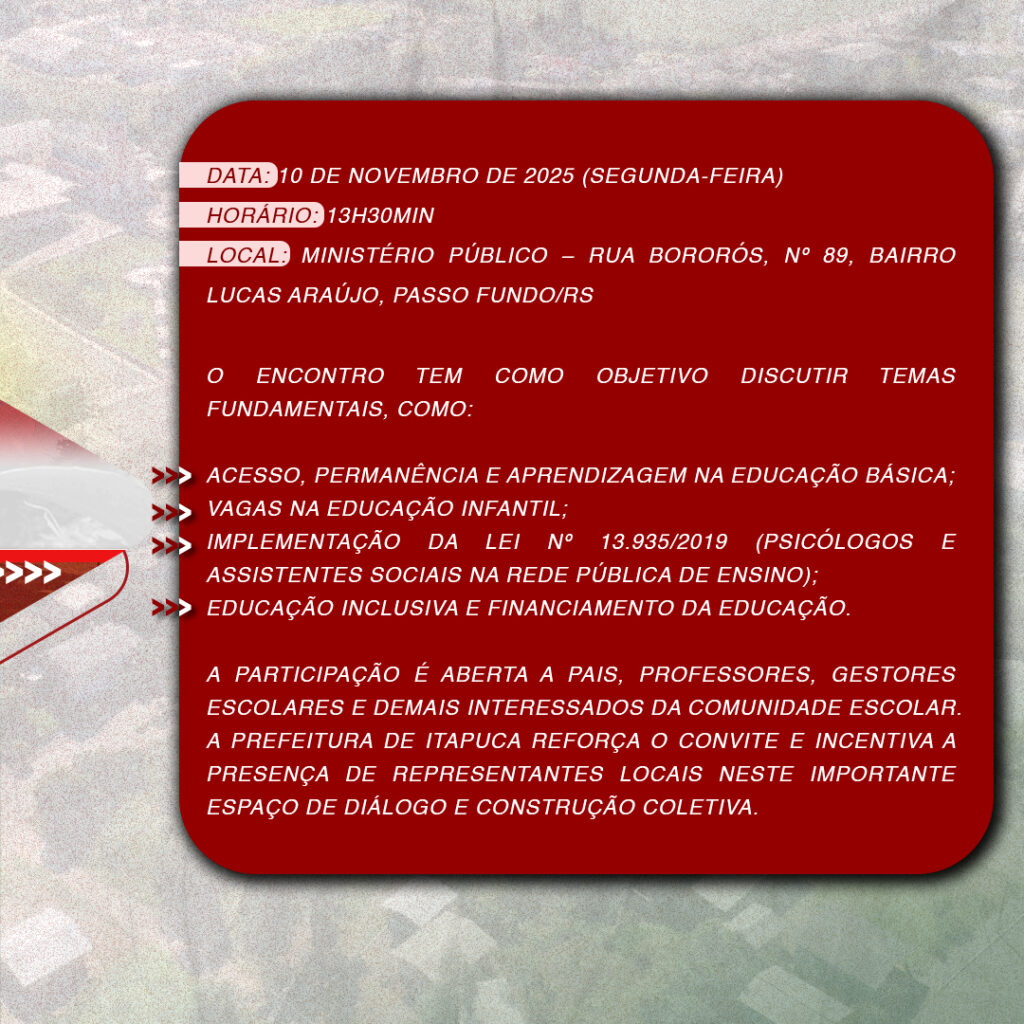 DATA: 10 DE NOVEMBRO DE 2025 (SEGUNDA-FEIRA)

HORÁRIO: 13H30MIN

LOCAL: MINISTÉRIO PÚBLICO – RUA BORORÓS, Nº 89, BAIRRO LUCAS ARAÚJO, PASSO FUNDO/RS

O ENCONTRO TEM COMO OBJETIVO DISCUTIR TEMAS FUNDAMENTAIS, COMO:

>>> ACESSO, PERMANÊNCIA E APRENDIZAGEM NA EDUCAÇÃO BÁSICA;
>>> VAGAS NA EDUCAÇÃO INFANTIL;
>>> IMPLEMENTAÇÃO DA LEI Nº 13.935/2019 (PSICÓLOGOS E ASSISTENTES SOCIAIS NA REDE PÚBLICA DE ENSINO);
>>> EDUCAÇÃO INCLUSIVA E FINANCIAMENTO DA EDUCAÇÃO.

A PARTICIPAÇÃO É ABERTA A PAIS, PROFESSORES, GESTORES ESCOLARES E DEMAIS INTERESSADOS DA COMUNIDADE ESCOLAR. A PREFEITURA DE ITAPUCA REFORÇA O CONVITE E INCENTIVA A PRESENÇA DE REPRESENTANTES LOCAIS NESTE IMPORTANTE ESPAÇO DE DIÁLOGO E CONSTRUÇÃO COLETIVA.

>>>>